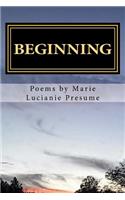 BEGINNING

Poems by Marie Lucianie Presume